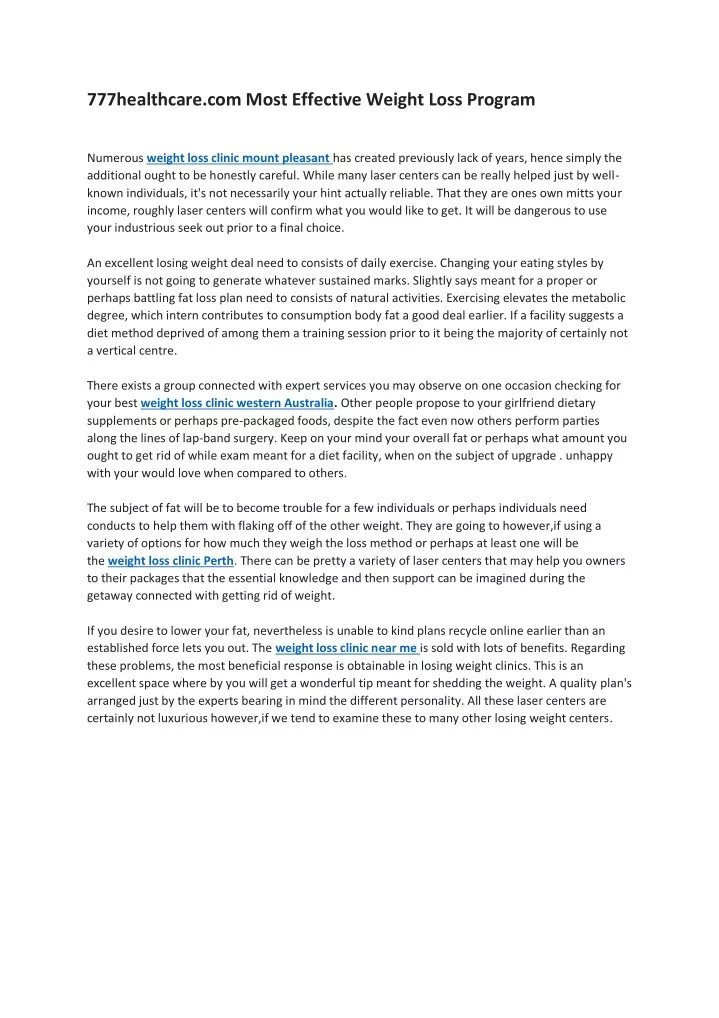 777healthcare.com Most Effective Weight Loss Program

Numerous weight loss clinic mount pleasant has created previously lack of years, hence simply the additional ought to be honestly careful. While many laser centers can be really helped just by well-known individuals, it's not necessarily your hint actually reliable. That they are ones own mitts your income, roughly laser centers will confirm what you would like to get. It will be dangerous to use your industrious seek out prior to a final choice.

An excellent losing weight deal need to consists of daily exercise. Changing your eating styles by yourself is not going to generate whatever sustained marks. Slightly says meant for a proper or perhaps battling fat loss plan need to consists of natural activities. Exercising elevates the metabolic degree, which intern contributes to consumption body fat a good deal earlier. If a facility suggests a diet method deprived of among them a training session prior to it being the majority of certainly not a vertical centre.

There exists a group connected with expert services you may observe on one occasion checking for your best weight loss clinic western Australia. Other people propose to your girlfriend dietary supplements or perhaps pre-packaged foods, despite the fact even now others perform parties along the lines of lap-band surgery. Keep on your mind your overall fat or perhaps what amount you ought to get rid of while exam meant for a diet facility, when on the subject of upgrade . unhappy with your would love when compared to others.

The subject of fat will be to become trouble for a few individuals or perhaps individuals need conducts to help them with flaking off of the other weight. They are going to however,if using a variety of options for how much they weigh the loss method or perhaps at least one will be the weight loss clinic Perth. There can be pretty a variety of laser centers that may help you owners to their packages that the essential knowledge and then support can be imagined during the getaway connected with getting rid of weight.

If you desire to lower your fat, nevertheless is unable to kind plans recycle online earlier than an established force lets you out. The weight loss clinic near me is sold with lots of benefits. Regarding these problems, the most beneficial response is obtainable in losing weight clinics. This is an excellent space where by you will get a wonderful tip meant for shedding the weight. A quality plan's arranged just by the experts bearing in mind the different personality. All these laser centers are certainly not luxurious however,if we tend to examine these to many other losing weight centers.